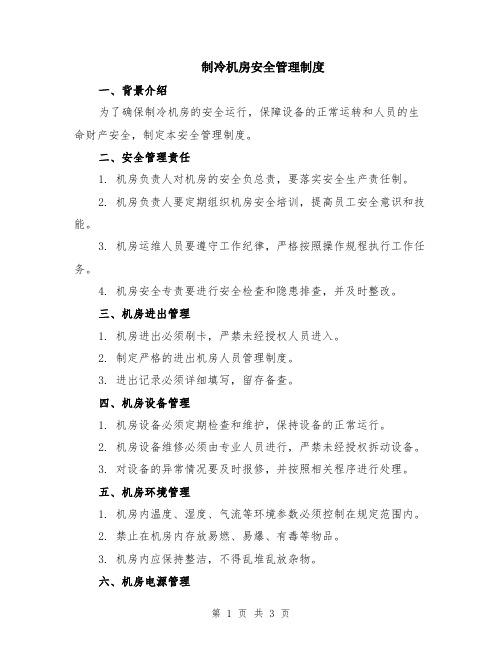 制冷机房安全管理制度

一、背景介绍

为了确保制冷机房的安全运行，保障设备的正常运转和人员的生命财产安全，制定本安全管理制度。

二、安全管理责任

1. 机房负责人对机房的安全负总责，要落实安全生产责任制。

2. 机房负责人要定期组织机房安全培训，提高员工安全意识和技能。

3. 机房运维人员要遵守工作纪律，严格按照操作规程执行工作任务。

4. 机房安全专责要进行安全检查和隐患排查，并及时整改。

三、机房进出管理

1. 机房进出必须刷卡，严禁未经授权人员进入。

2. 制定严格的进出机房人员管理制度。

3. 进出记录必须详细填写，留存备查。

四、机房设备管理

1. 机房设备必须定期检查和维护，保持设备的正常运行。

2. 机房设备维修必须由专业人员进行，严禁未经授权拆动设备。

3. 对设备的异常情况要及时报修，并按照相关程序进行处理。

五、机房环境管理

1. 机房内温度、湿度、气流等环境参数必须控制在规定范围内。

2. 禁止在机房内存放易燃、易爆、有毒等物品。

3. 机房内应保持整洁，不得乱堆乱放杂物。

六、机房电源管理

第 1 页 共 3 页